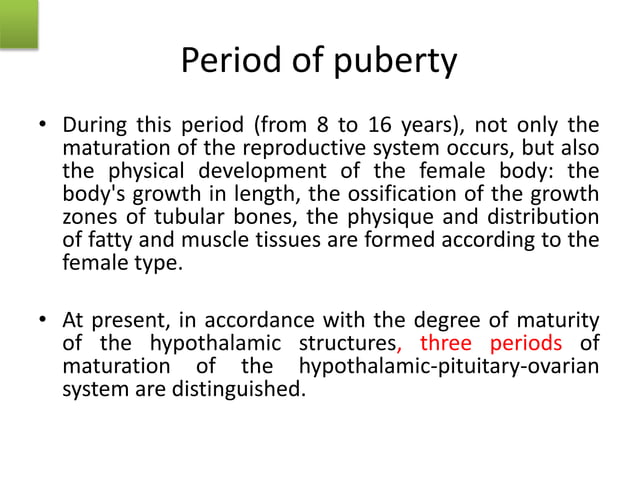 Period of puberty

• During this period (from 8 to 16 years), not only the maturation of the reproductive system occurs, but also the physical development of the female body: the body's growth in length, the ossification of the growth zones of tubular bones, the physique and distribution of fatty and muscle tissues are formed according to the female type.

• At present, in accordance with the degree of maturity of the hypothalamic structures, three periods of maturation of the hypothalamic-pituitary-ovarian system are distinguished.